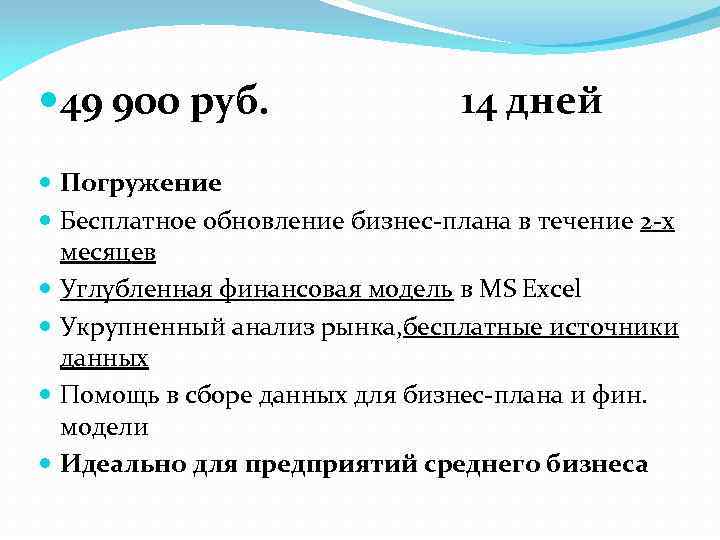 49 900 руб. 14 дней

Погружение

Бесплатное обновление бизнес-плана в течение 2-х месяцев

Углубленная финансовая модель в MS Excel

Укрупненный анализ рынка,бесплатные источники данных

Помощь в сборе данных для бизнес-плана и фин. модели

Идеально для предприятий среднего бизнеса